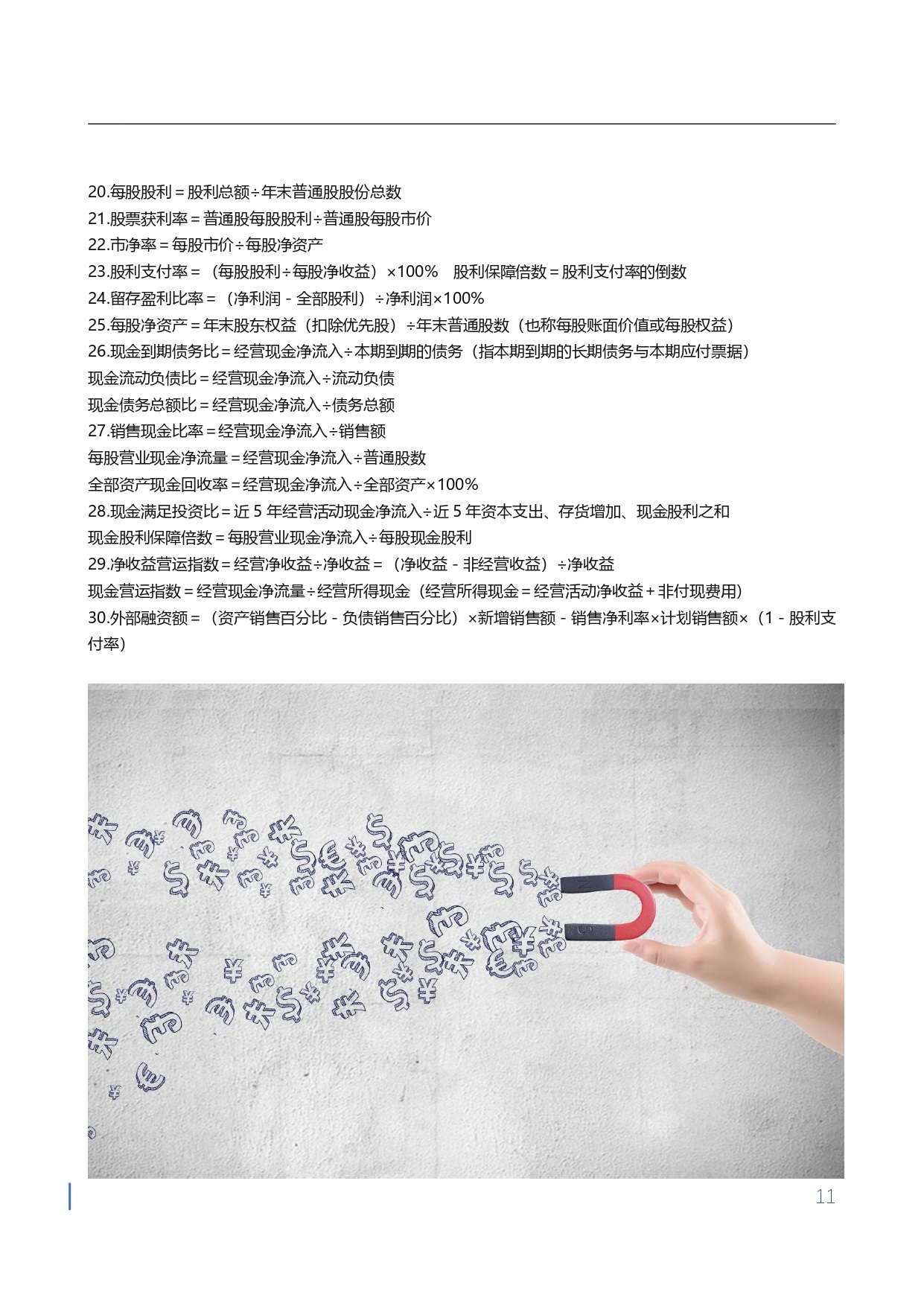 20.每股股利＝股利总额÷年末普通股股份总数
21.股票获利率＝普通股每股股利÷普通股每股市价
22.市净率＝每股市价÷每股净资产
23.股利支付率＝（每股股利÷每股净收益）×100%　股利保障倍数＝股利支付率的倒数
24.留存盈利比率＝（净利润－全部股利）÷净利润×100%
25.每股净资产＝年末股东权益（扣除优先股）÷年末普通股数（也称每股账面价值或每股权益）
26.现金到期债务比＝经营现金净流入÷本期到期的债务（指本期到期的长期债务与本期应付票据）
现金流动负债比＝经营现金净流入÷流动负债
现金债务总额比＝经营现金净流入÷债务总额
27.销售现金比率＝经营现金净流入÷销售额
每股营业现金净流量＝经营现金净流入÷普通股数
全部资产现金回收率＝经营现金净流入÷全部资产×100%
28.现金满足投资比＝近 5 年经营活动现金净流入÷近 5 年资本支出、存货增加、现金股利之和
现金股利保障倍数＝每股营业现金净流入÷每股现金股利
29.净收益营运指数＝经营净收益÷净收益＝（净收益－非经营收益）÷净收益
现金营运指数＝经营现金净流量÷经营所得现金（经营所得现金＝经营活动净收益＋非付现费用）
30.外部融资额＝（资产销售百分比－负债销售百分比）×新增销售额－销售净利率×计划销售额×（1－股利支付率）

11